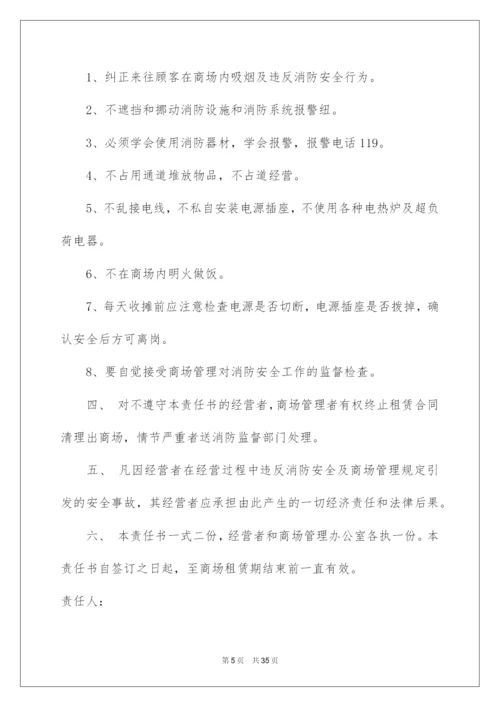 1、纠正来往顾客在商场内吸烟及违反消防安全行为。

2、不遮挡和挪动消防设施和消防系统报警纽。

3、必须学会使用消防器材，学会报警，报警电话119。

4、不占用通道堆放物品，不占道经营。

5、不乱接电线，不私自安装电源插座，不使用各种电热炉及超负荷电器。

6、不在商场内明火做饭。

7、每天收摊前应注意检查电源是否切断，电源插座是否拨掉，确认安全后方可离岗。

8、要自觉接受商场管理对消防安全工作的监督检查。

四、 对不遵守本责任书的经营者，商场管理者有权终止租赁合同清理出商场，情节严重者送消防监督部门处理。

五、 凡因经营者在经营过程中违反消防安全及商场管理规定引发的安全事故，其经营者应承担由此产生的一切经济责任和法律后果。

六、 本责任书一式二份，经营者和商场管理办公室各执一份。本责任书自签订之日起，至商场租赁期结束前一直有效。

责任人：

第5页 共35页